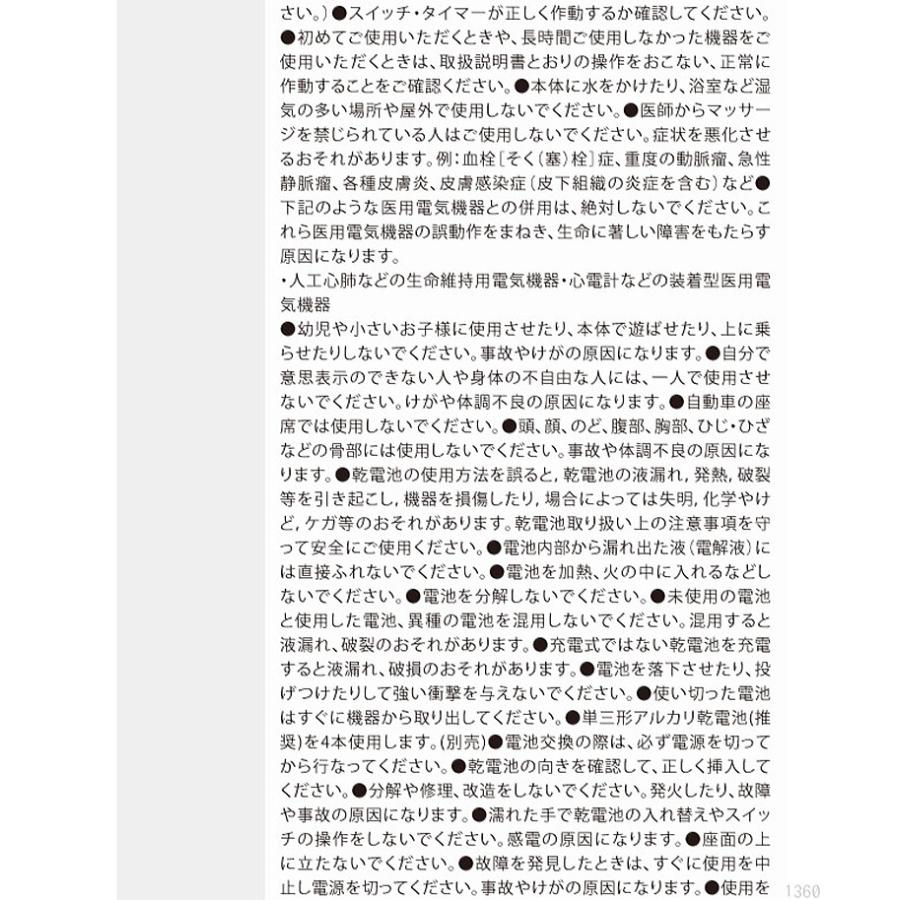 さい。）●スイッチ・タイマーが正しく作動するか確認してください。●初めてご使用いただくときや、長時間ご使用しなかった機器をご使用いただくときは、取扱説明書とおりの操作をおこない、正常に作動することをご確認ください。●本体に水をかけたり、浴室など湿気の多い場所や屋外で使用しないでください。●医師からマッサージを禁じられている人はご使用しないでください。症状を悪化させるおそれがあります。例：血栓〔そく（塞）栓〕症、重度の動脈瘤、急性静脈瘤、各種皮膚炎、皮膚感染症（皮下組織の炎症を含む）など●下記のような医用電気機器との併用は、絶対しないでください。これら医用電気機器の誤動作をまねき、生命に著しい障害をもたらす原因になります。
・人工心肺などの生命維持用電気機器・心電計などの装着型医用電気機器
●幼児や小さいお子様に使用させたり、本体で遊ばせたり、上に乗らせたりしないでください。事故やけがの原因になります。●自分で意思表示のできない人や身体の不自由な人には、一人で使用させないでください。けがや体調不良の原因になります。●自動車の座席では使用しないでください。●頭、顔、のど、腹部、胸部、ひじ・ひざなどの骨部には使用しないでください。事故や体調不良の原因になります。●乾電池の使用方法を誤ると，乾電池の液漏れ，発熱，破裂等を引き起こし，機器を損傷したり，場合によっては失明，化学やけど，ケガ等のおそれがあります。乾電池取り扱い上の注意事項を守って安全にご使用ください。●電池内部から漏れ出た液（電解液）には直接ふれないでください。●電池を加熱、火の中に入れるなどしないでください。●電池を分解しないでください。●未使用の電池と使用した電池、異種の電池を混用しないでください。混用すると液漏れ、破裂のおそれがあります。●充電式ではない乾電池を充電すると液漏れ、破損のおそれがあります。●電池を落下させたり、投げつけたりして強い衝撃を与えないでください。●使い切った電池はすぐに機器から取り出してください。●単三形アルカリ乾電池(推奨)を4本使用します。(別売)●電池交換の際は、必ず電源を切ってから行なってください。●乾電池の向きを確認して、正しく挿入してください。●分解や修理、改造をしないでください。発火したり、故障や事故の原因になります。●濡れた手で乾電池の入れ替えやスイッチの操作をしないでください。感電の原因になります。●座面の上に立たないでください。●故障を発見したときは、すぐに使用を中止し電源を切ってください。事故やけがの原因になります。●使用を

1360